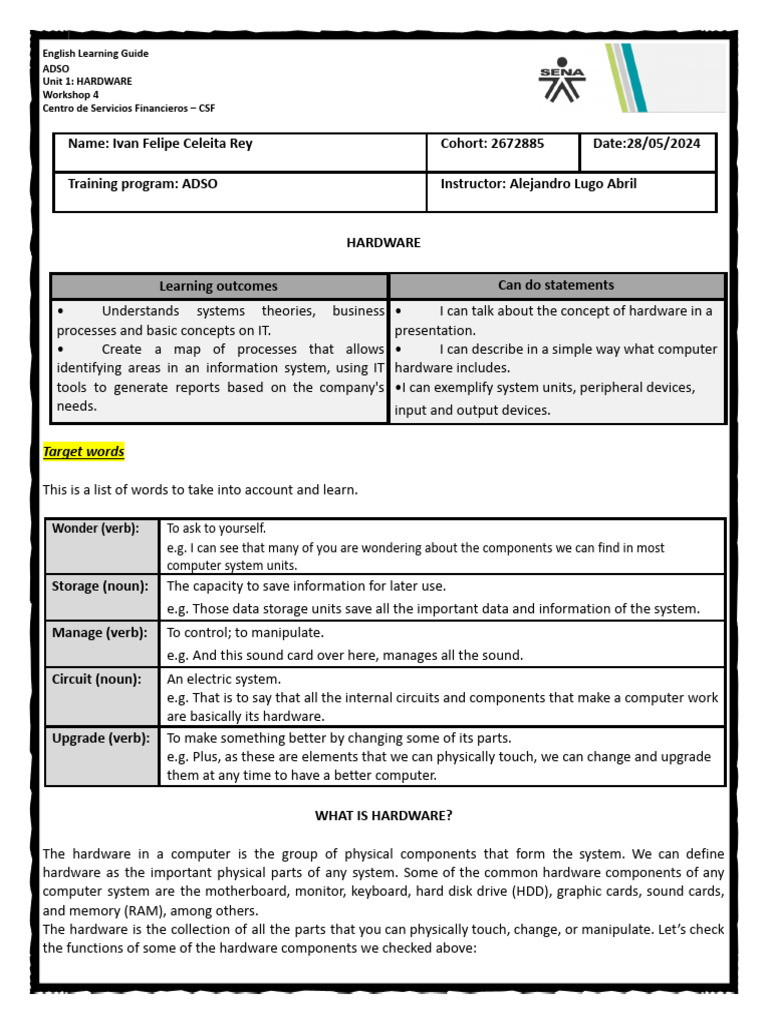 English Learning Guide
ADSO
Unit 1: HARDWARE
Workshop 4
Centro de Servicios Financieros – CSF

SENA

| Name: Ivan Felipe Celeita Rey | Cohort: 2672885 | Date:28/05/2024 |
|---|---|---|
| Training program: ADSO | Instructor: Alejandro Lugo Abril | |

HARDWARE

| Learning outcomes | Can do statements |
|---|---|
| • Understands systems theories, business processes and basic concepts on IT. • Create a map of processes that allows identifying areas in an information system, using IT tools to generate reports based on the company's needs. | • I can talk about the concept of hardware in a presentation. • I can describe in a simple way what computer hardware includes. •I can exemplify system units, peripheral devices, input and output devices. |

Target words

This is a list of words to take into account and learn.

| Wonder (verb): | To ask to yourself. e.g. I can see that many of you are wondering about the components we can find in most computer system units. |
|---|---|
| Storage (noun): | The capacity to save information for later use. e.g. Those data storage units save all the important data and information of the system. |
| Manage (verb): | To control; to manipulate. e.g. And this sound card over here, manages all the sound. |
| Circuit (noun): | An electric system. e.g. That is to say that all the internal circuits and components that make a computer work are basically its hardware. |
| Upgrade (verb): | To make something better by changing some of its parts. e.g. Plus, as these are elements that we can physically touch, we can change and upgrade them at any time to have a better computer. |

WHAT IS HARDWARE?

The hardware in a computer is the group of physical components that form the system. We can define hardware as the important physical parts of any system. Some of the common hardware components of any computer system are the motherboard, monitor, keyboard, hard disk drive (HDD), graphic cards, sound cards, and memory (RAM), among others.
The hardware is the collection of all the parts that you can physically touch, change, or manipulate. Let's check the functions of some of the hardware components we checked above: